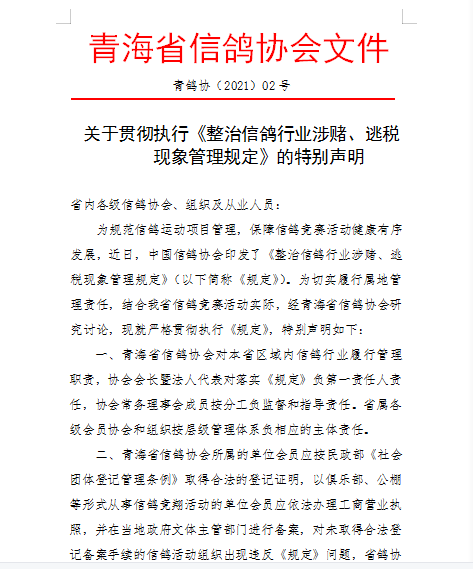 青海省信鸽协会文件

青鸽协（2021）02号

关于贯彻执行《整治信鸽行业涉赌、逃税现象管理规定》的特别声明

省内各级信鸽协会、组织及从业人员：

为规范信鸽运动项目管理，保障信鸽竞赛活动健康有序发展，近日，中国信鸽协会印发了《整治信鸽行业涉赌、逃税现象管理规定》（以下简称《规定》）。为切实履行属地管理责任，结合我省信鸽竞赛活动实际，经青海省信鸽协会研究讨论，现就严格贯彻执行《规定》，特别声明如下：

一、青海省信鸽协会对本省区域内信鸽行业履行管理职责，协会会长暨法人代表对落实《规定》负第一责任人责任，协会常务理事会成员按分工负监督和指导责任。省属各级会员协会和组织按层级管理体系负相应的主体责任。

二、青海省信鸽协会所属的单位会员应按民政部《社会团体登记管理条例》取得合法的登记证明，以俱乐部、公棚等形式从事信鸽竞翔活动的单位会员应依法办理工商营业执照，并在当地政府文体主管部门进行备案，对未取得合法登记备案手续的信鸽活动组织出现违反《规定》问题，省鸽协